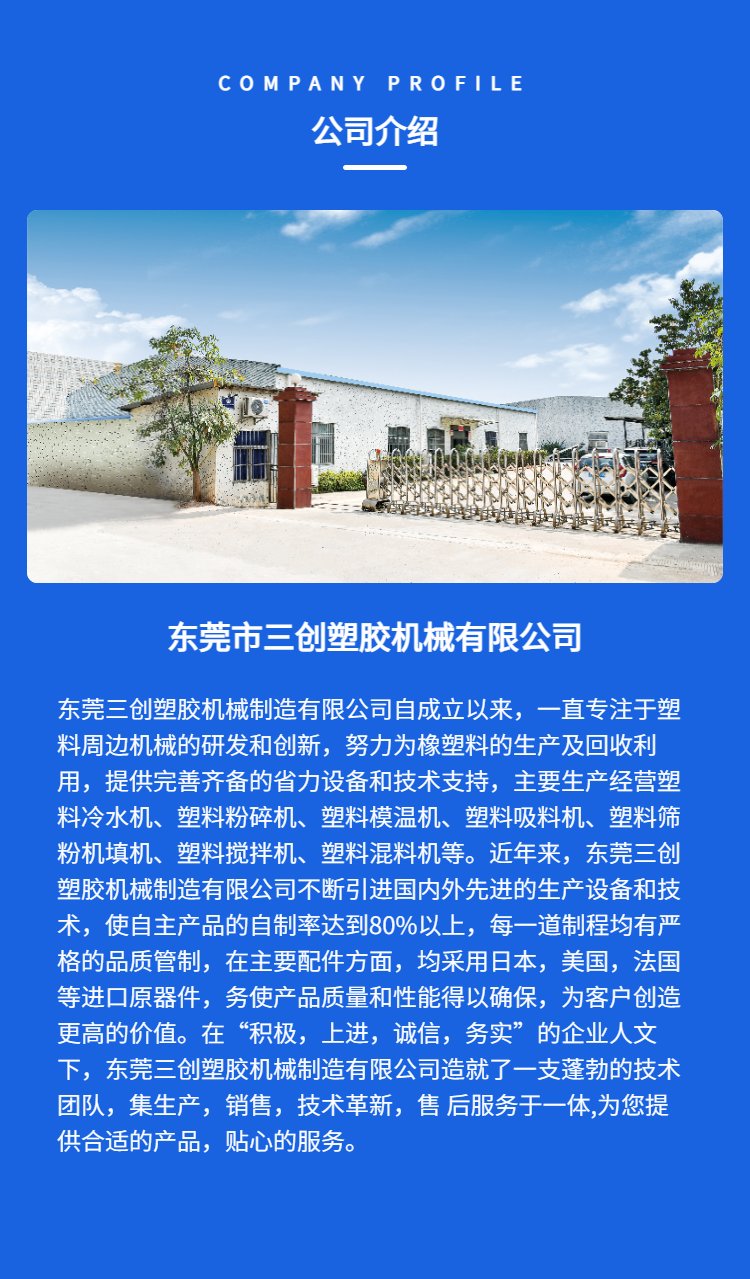 COMPANY PROFILE

公司介绍

东莞市三创塑胶机械有限公司

东莞三创塑胶机械制造有限公司自成立以来，一直专注于塑料周边机械的研发和创新，努力为橡塑料的生产及回收利用，提供完善齐备的省力设备和技术支持，主要生产经营塑料冷水机、塑料粉碎机、塑料模温机、塑料吸料机、塑料筛粉机填机、塑料搅拌机、塑料混料机等。近年来，东莞三创塑胶机械制造有限公司不断引进国内外先进的生产设备和技术，使自主产品的自制率达到80%以上，每一道制程均有严格的品质管制，在主要配件方面，均采用日本，美国，法国等进口原器件，务使产品质量和性能得以确保，为客户创造更高的价值。在“积极，上进，诚信，务实”的企业人文下，东莞三创塑胶机械制造有限公司造就了一支蓬勃的技术团队，集生产，销售，技术革新，售 后服务于一体,为您提供合适的产品，贴心的服务。